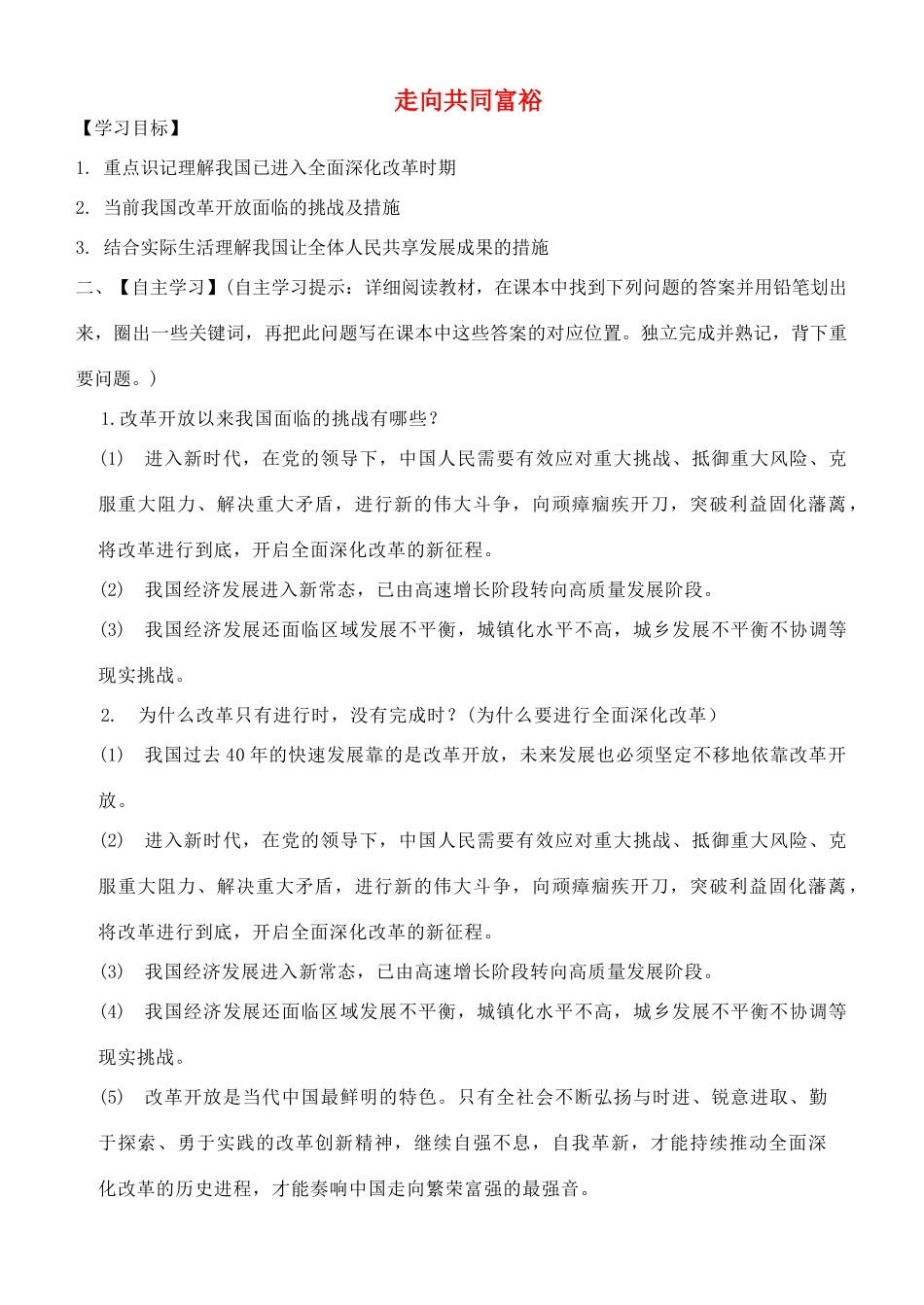 走向共同富裕

【学习目标】

1. 重点识记理解我国已进入全面深化改革时期

2. 当前我国改革开放面临的挑战及措施

3. 结合实际生活理解我国让全体人民共享发展成果的措施

二、【自主学习】(自主学习提示：详细阅读教材，在课本中找到下列问题的答案并用铅笔划出来，圈出一些关键词，再把此问题写在课本中这些答案的对应位置。独立完成并熟记，背下重要问题。)

1.改革开放以来我国面临的挑战有哪些？

(1) 进入新时代，在党的领导下，中国人民需要有效应对重大挑战、抵御重大风险、克服重大阻力、解决重大矛盾，进行新的伟大斗争，向顽瘴痼疾开刀，突破利益固化藩篱，将改革进行到底，开启全面深化改革的新征程。

(2) 我国经济发展进入新常态，已由高速增长阶段转向高质量发展阶段。

(3) 我国经济发展还面临区域发展不平衡，城镇化水平不高，城乡发展不平衡不协调等现实挑战。

2. 为什么改革只有进行时，没有完成时？(为什么要进行全面深化改革)

(1) 我国过去40年的快速发展靠的是改革开放，未来发展也必须坚定不移地依靠改革开放。

(2) 进入新时代，在党的领导下，中国人民需要有效应对重大挑战、抵御重大风险、克服重大阻力、解决重大矛盾，进行新的伟大斗争，向顽瘴痼疾开刀，突破利益固化藩篱，将改革进行到底，开启全面深化改革的新征程。

(3) 我国经济发展进入新常态，已由高速增长阶段转向高质量发展阶段。

(4) 我国经济发展还面临区域发展不平衡，城镇化水平不高，城乡发展不平衡不协调等现实挑战。

(5) 改革开放是当代中国最鲜明的特色。只有全社会不断弘扬与时进、锐意进取、勤于探索、勇于实践的改革创新精神，继续自强不息，自我革新，才能持续推动全面深化改革的历史进程，才能奏响中国走向繁荣富强的最强音。